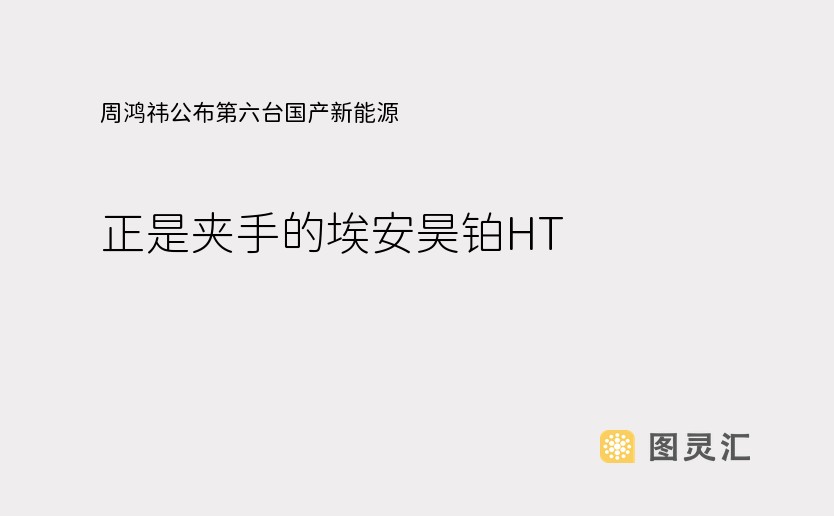 周鸿祎公布第六台国产新能源

正是夹手的埃安昊铂HT

图灵汇